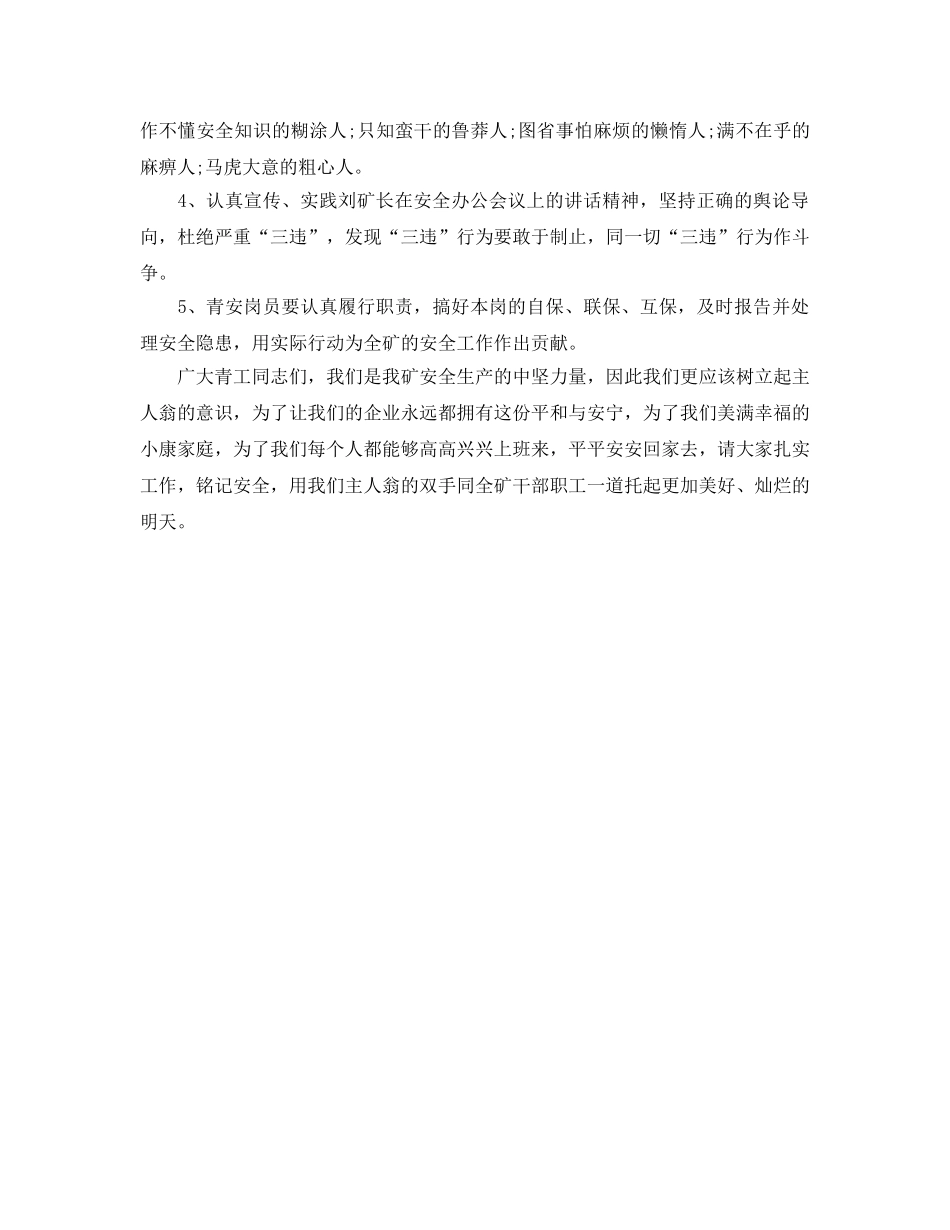 作不懂安全知识的糊涂人;只知蛮干的鲁莽人;图省事怕麻烦的懒惰人;满不在乎的麻痹人;马虎大意的粗心人。

4、认真宣传、实践刘矿长在安全办公会议上的讲话精神，坚持正确的舆论导向，杜绝严重“三违”，发现“三违”行为要敢于制止，同一切“三违”行为作斗争。

5、青安岗员要认真履行职责，搞好本岗的自保、联保、互保，及时报告并处理安全隐患，用实际行动为全矿的安全工作作出贡献。

广大青工同志们，我们是我矿安全生产的中坚力量，因此我们更应该树立起主人翁的意识，为了让我们的企业永远都拥有这份平和与安宁，为了我们美满幸福的小康家庭，为了我们每个人都能够高高兴兴上班来，平平安安回家去，请大家扎实工作，铭记安全，用我们主人翁的双手同全矿干部职工一道托起更加美好、灿烂的明天。